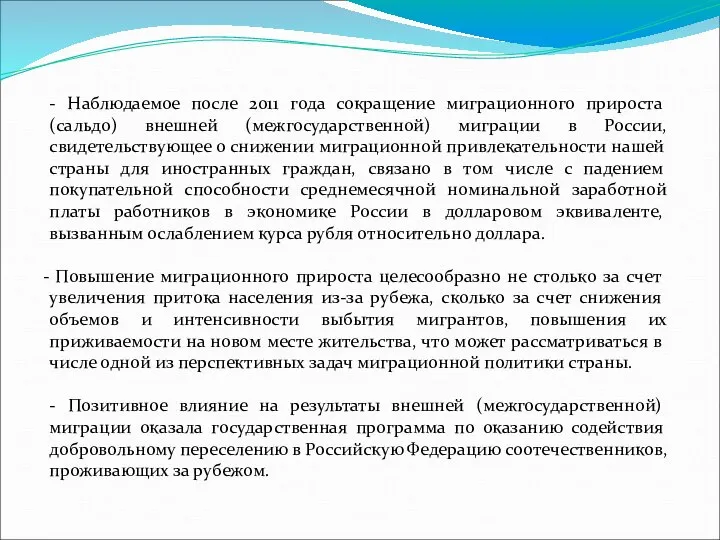 - Наблюдаемое после 2011 года сокращение миграционного прироста (сальдо) внешней (межгосударственной) миграции в России, свидетельствующее о снижении миграционной привлекательности нашей страны для иностранных граждан, связано в том числе с падением покупательной способности среднемесячной номинальной заработной платы работников в экономике России в долларовом эквиваленте, вызванным ослаблением курса рубля относительно доллара.

- Повышение миграционного прироста целесообразно не столько за счет увеличения притока населения из-за рубежа, сколько за счет снижения объемов и интенсивности выбытия мигрантов, повышения их приживаемости на новом месте жительства, что может рассматриваться в числе одной из перспективных задач миграционной политики страны.

- Позитивное влияние на результаты внешней (межгосударственной) миграции оказала государственная программа по оказанию содействия добровольному переселению в Российскую Федерацию соотечественников, проживающих за рубежом.